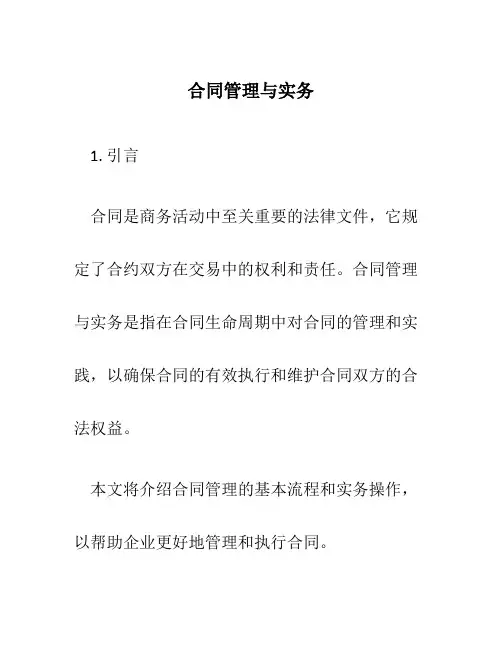 合同管理与实务

1. 引言

合同是商务活动中至关重要的法律文件，它规定了合约双方在交易中的权利和责任。合同管理与实务是指在合同生命周期中对合同的管理和实践，以确保合同的有效执行和维护合同双方的合法权益。

本文将介绍合同管理的基本流程和实务操作，以帮助企业更好地管理和执行合同。